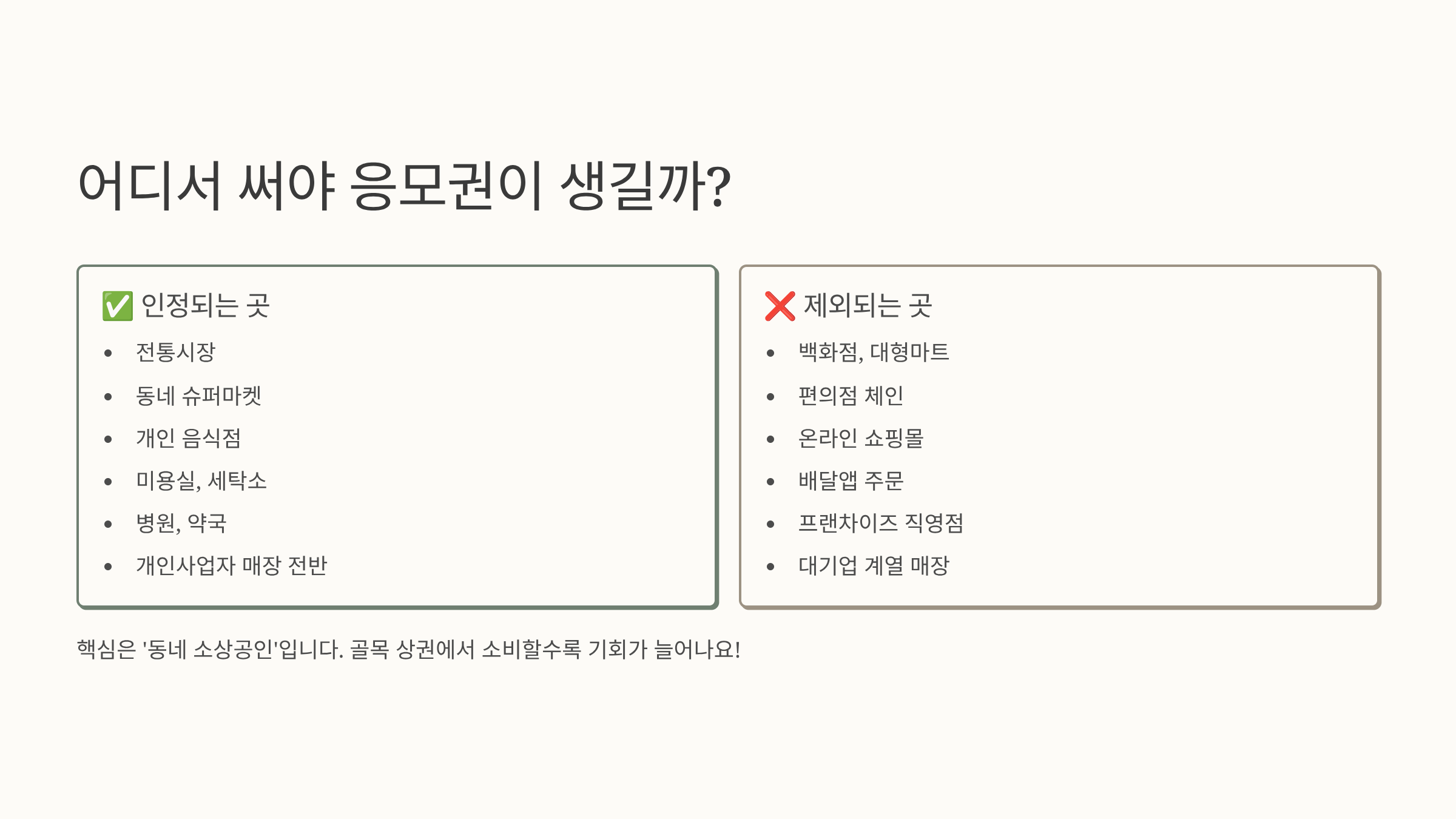 어디서 써야 응모권이 생길까?

✅ 인정되는 곳

• 전통시장
• 동네 슈퍼마켓
• 개인 음식점
• 미용실, 세탁소
• 병원, 약국
• 개인사업자 매장 전반

❌ 제외되는 곳

• 백화점, 대형마트
• 편의점 체인
• 온라인 쇼핑몰
• 배달앱 주문
• 프랜차이즈 직영점
• 대기업 계열 매장

핵심은 '동네 소상공인'입니다. 골목 상권에서 소비할수록 기회가 늘어나요!